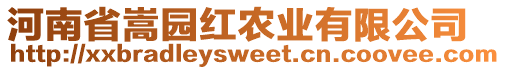 河南省嵩园红农业有限公司
http://xxbradleysweet.cn.coovee.com